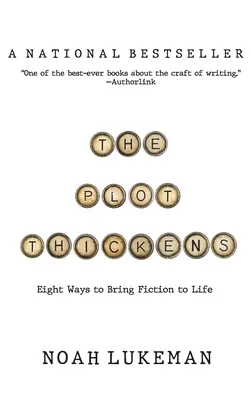 A NATIONAL BESTSELLER

"One of the best-ever books about the craft of writing." —Authorlink

THE PLOT THICKENS

Eight Ways to Bring Fiction to Life

NOAH LUKEMAN